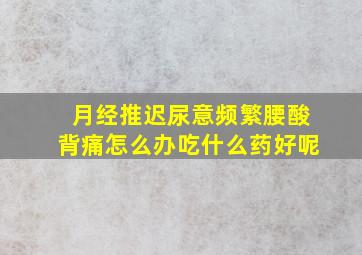 月经推迟尿意频繁腰酸背痛怎么办吃什么药好呢